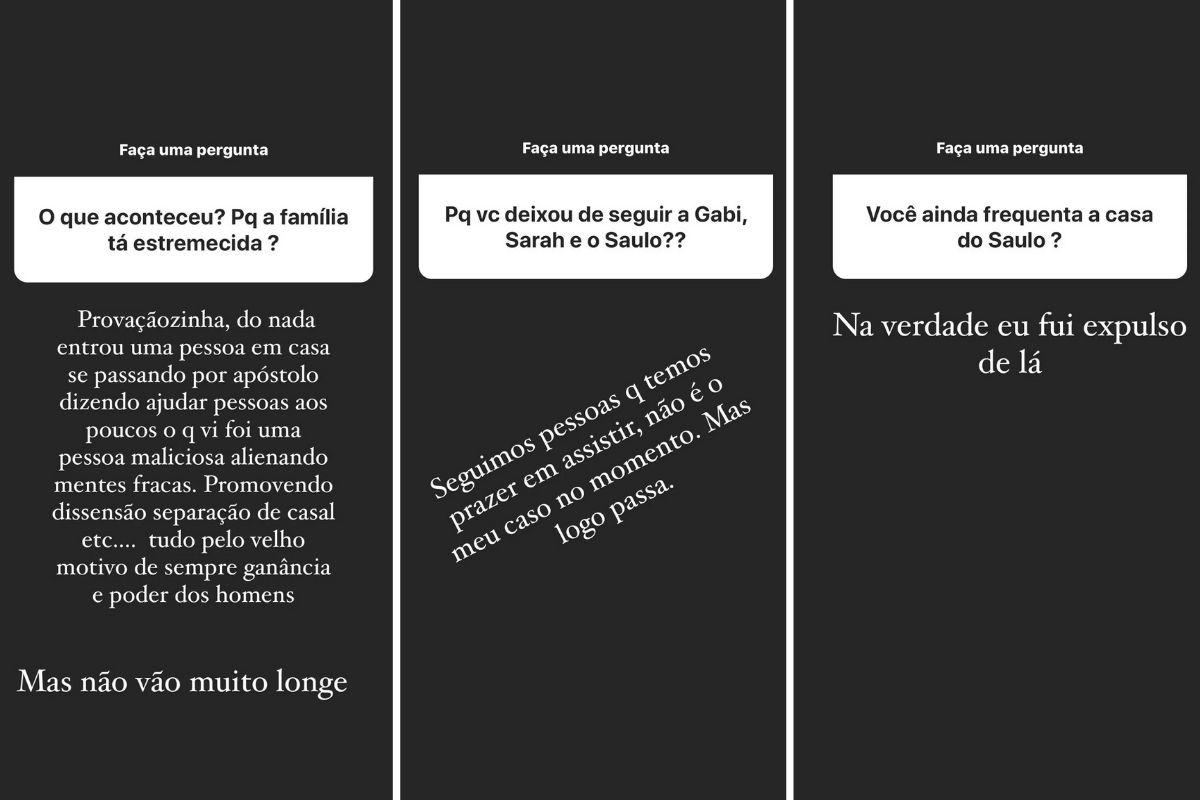 Faça uma pergunta

O que aconteceu? Pq a família tá estremecida ?

Provaçãozinha, do nada entrou uma pessoa em casa se passando por apóstolo dizendo ajudar pessoas aos poucos o q vi foi uma pessoa maliciosa alienando mentes fracas. Promovendo dissensão separação de casal etc.... tudo pelo velho motivo de sempre ganância e poder dos homens

Mas não vão muito longe

Faça uma pergunta

Pq vc deixou de seguir a Gabi, Sarah e o Saulo??

Seguimos pessoas q temos prazer em assistir, não é o meu caso no momento. Mas logo passa.

Faça uma pergunta

Você ainda frequenta a casa do Saulo ?

Na verdade eu fui expulso de lá